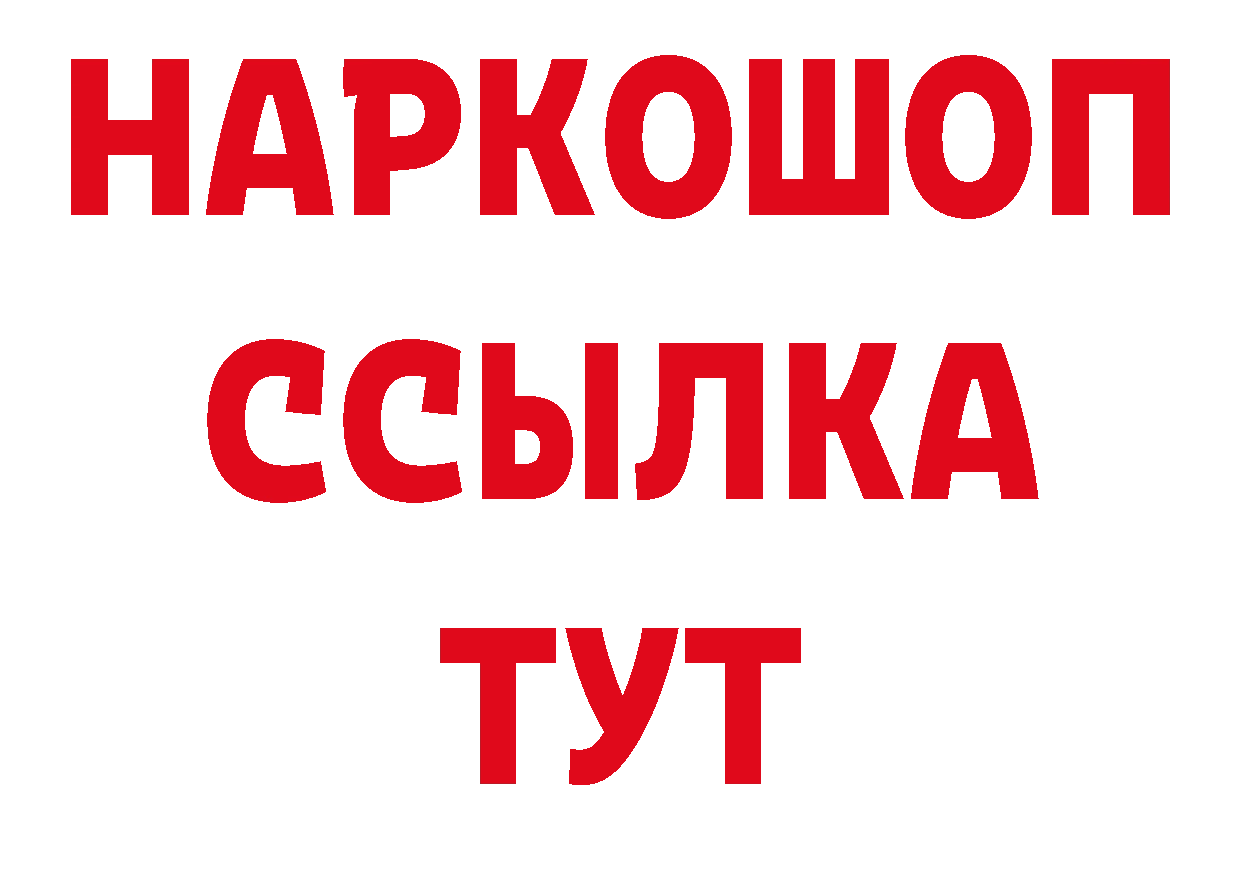 НАРКОШОП
ССЫЛКА
ТУТ